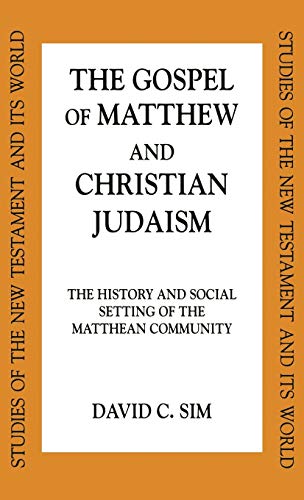 STUDIES OF THE NEW TESTAMENT AND ITS WORLD

THE GOSPEL OF MATTHEW AND CHRISTIAN JUDAISM

THE HISTORY AND SOCIAL SETTING OF THE MATTHEAN COMMUNITY

DAVID C. SIM

STUDIES OF THE NEW TESTAMENT AND ITS WORLD